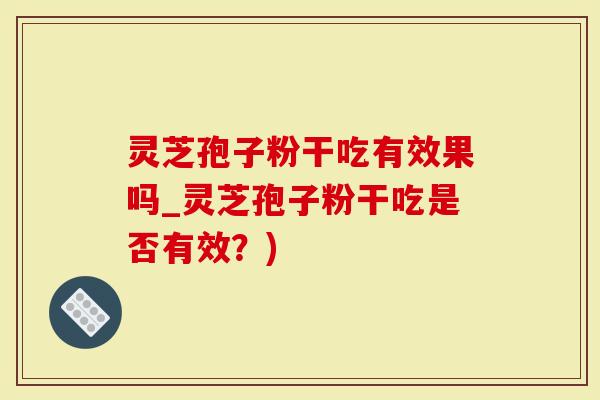 灵芝孢子粉干吃有效果吗_灵芝孢子粉干吃是否有效？）